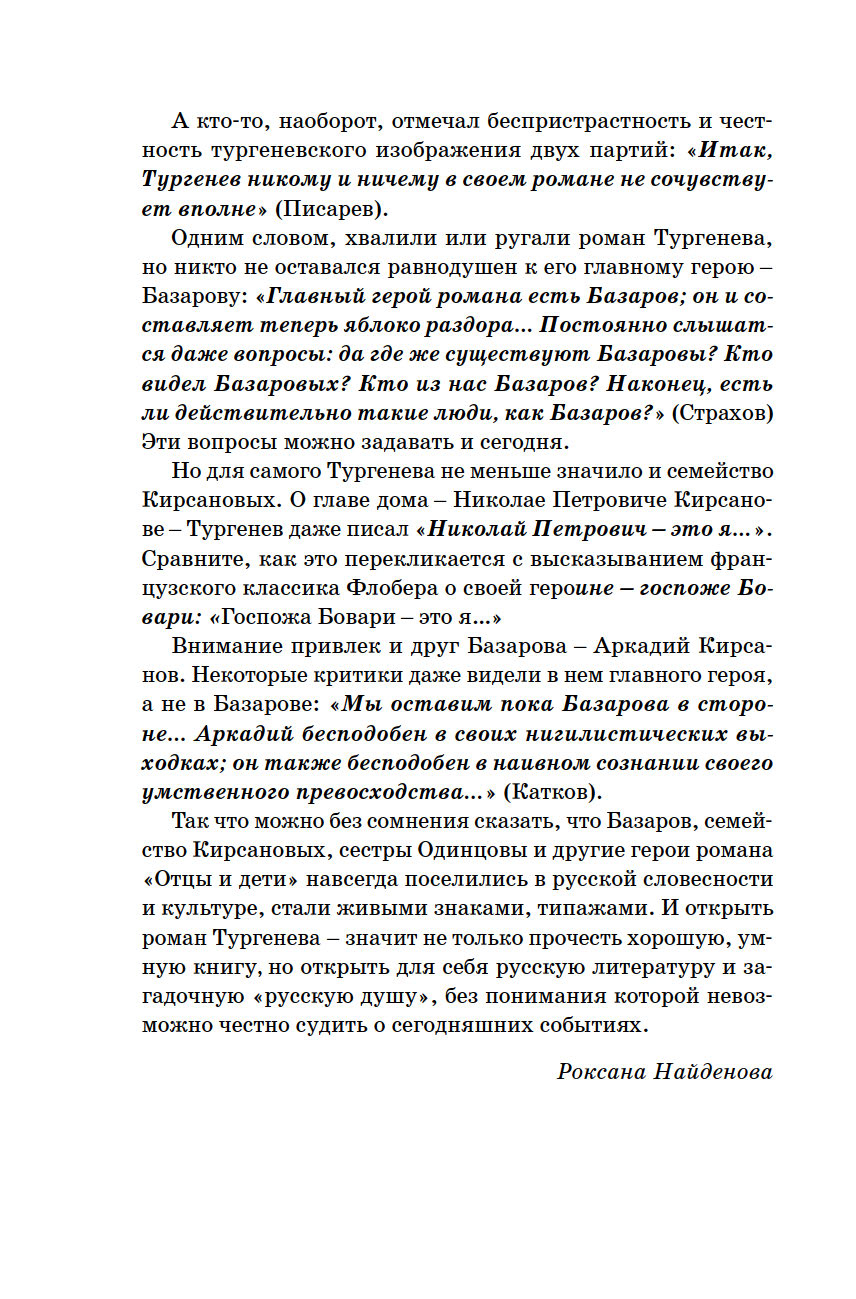 А кто-то, наоборот, отмечал беспристрастность и честность тургеневского изображения двух партий: «Итак, Тургенев никому и ничему в своем романе не сочувствует вполне» (Писарев).

Одним словом, хвалили или ругали роман Тургенева, но никто не оставался равнодушен к его главному герою – Базарову: «Главный герой романа есть Базаров; он и составляет теперь яблоко раздора... Постоянно слышатся даже вопросы: да где же существуют Базаровы? Кто видел Базаровых? Кто из нас Базаров? Наконец, есть ли действительно такие люди, как Базаров?» (Страхов) Эти вопросы можно задавать и сегодня.

Но для самого Тургенева не меньше значило и семейство Кирсановых. О главе дома – Николае Петровиче Кирсанове – Тургенев даже писал «Николай Петрович – это я...». Сравните, как это перекликается с высказыванием французского классика Флобера о своей героине – госпоже Бовари: «Госпожа Бовари – это я...»

Внимание привлек и друг Базарова – Аркадий Кирсанов. Некоторые критики даже видели в нем главного героя, а не в Базарове: «Мы оставим пока Базарова в стороне... Аркадий бесподобен в своих нигилистических выходках; он также бесподобен в наивном сознании своего умственного превосходства...» (Катков).

Так что можно без сомнения сказать, что Базаров, семейство Кирсановых, сестры Одинцовы и другие герои романа «Отцы и дети» навсегда поселились в русской словесности и культуре, стали живыми знаками, типажами. И открыть роман Тургенева – значит не только прочесть хорошую, умную книгу, но открыть для себя русскую литературу и загадочную «русскую душу», без понимания которой невозможно честно судить о сегодняшних событиях.

Роксана Найденова